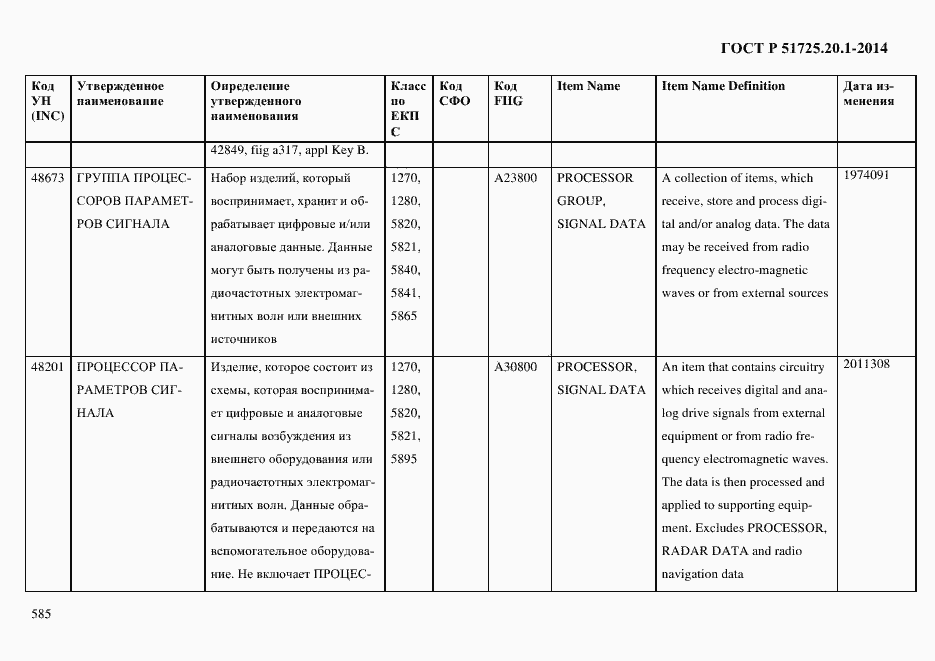 ГОСТ Р 51725.20.1-2014

| Код УН (INC) | Утвержденное наименование | Определение утвержденного наименования | Класс по ЕКПС | Код СФО | Код FIIG | Item Name | Item Name Definition | Дата изменения |
|---|---|---|---|---|---|---|---|---|
| | | 42849, fiig a317, appl Key B. | | | | | | |
| 48673 | ГРУППА ПРОЦЕССОРОВ ПАРАМЕТРОВ СИГНАЛА | Набор изделий, который воспринимает, хранит и обрабатывает цифровые и/или аналоговые данные. Данные могут быть получены из радиочастотных электромагнитных волн или внешних источников | 1270, 1280, 5820, 5821, 5840, 5841, 5865 | | A23800 | PROCESSOR GROUP, SIGNAL DATA | A collection of items, which receive, store and process digital and/or analog data. The data may be received from radio frequency electro-magnetic waves or from external sources | 1974091 |
| 48201 | ПРОЦЕССОР ПАРАМЕТРОВ СИГНАЛА | Изделие, которое состоит из схемы, которая воспринимает цифровые и аналоговые сигналы возбуждения из внешнего оборудования или радиочастотных электромагнитных волн. Данные обрабатываются и передаются на вспомогательное оборудование. Не включает ПРОЦЕС- | 1270, 1280, 5820, 5821, 5895 | | A30800 | PROCESSOR, SIGNAL DATA | An item that contains circuitry which receives digital and analog drive signals from external equipment or from radio frequency electromagnetic waves. The data is then processed and applied to supporting equipment. Excludes PROCESSOR, RADAR DATA and radio navigation data | 2011308 |

585